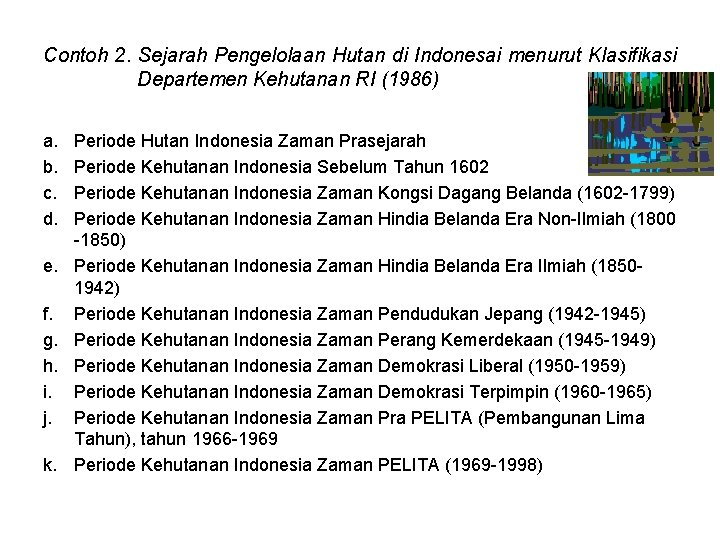 Contoh 2. Sejarah Pengelolaan Hutan di Indonesai menurut Klasifikasi Departemen Kehutanan RI (1986)

a. Periode Hutan Indonesia Zaman Prasejarah
b. Periode Kehutanan Indonesia Sebelum Tahun 1602
c. Periode Kehutanan Indonesia Zaman Kongsi Dagang Belanda (1602-1799)
d. Periode Kehutanan Indonesia Zaman Hindia Belanda Era Non-Ilmiah (1800 -1850)
e. Periode Kehutanan Indonesia Zaman Hindia Belanda Era Ilmiah (1850-1942)
f. Periode Kehutanan Indonesia Zaman Pendudukan Jepang (1942-1945)
g. Periode Kehutanan Indonesia Zaman Perang Kemerdekaan (1945-1949)
h. Periode Kehutanan Indonesia Zaman Demokrasi Liberal (1950-1959)
i. Periode Kehutanan Indonesia Zaman Demokrasi Terpimpin (1960-1965)
j. Periode Kehutanan Indonesia Zaman Pra PELITA (Pembangunan Lima Tahun), tahun 1966-1969
k. Periode Kehutanan Indonesia Zaman PELITA (1969-1998)